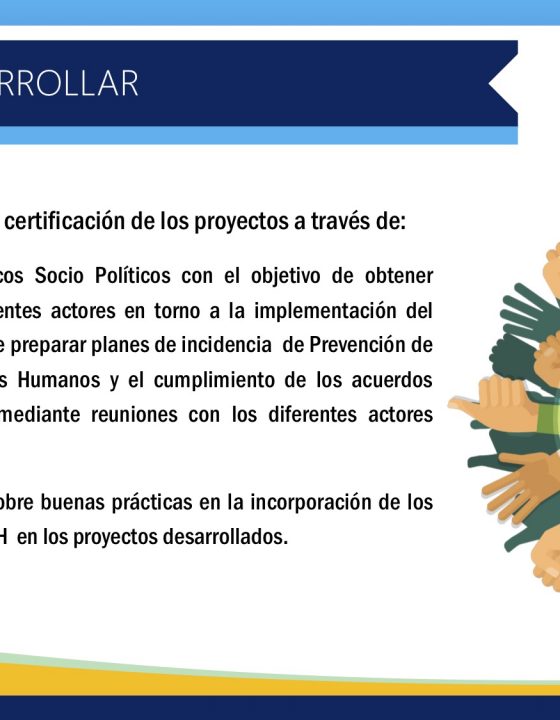 RROLLAR

certificación de los proyectos a través de:

cos Socio Políticos con el objetivo de obtener entes actores en torno a la implementación del e preparar planes de incidencia de Prevención de s Humanos y el cumplimiento de los acuerdos mediante reuniones con los diferentes actores

obre buenas prácticas en la incorporación de los H en los proyectos desarrollados.